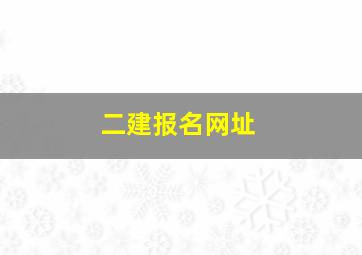 二建报名网址